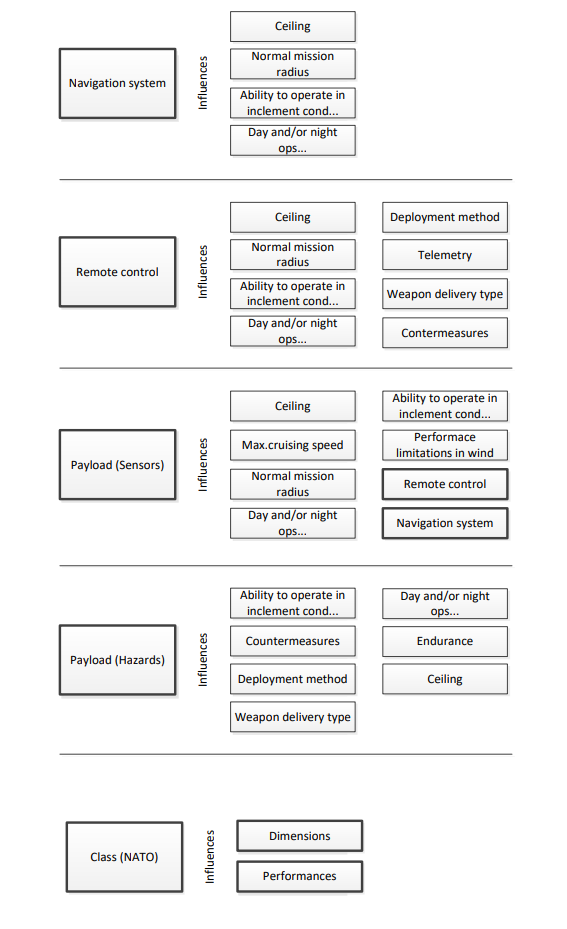 Navigation system

Influences

Ceiling

Normal mission radius

Ability to operate in inclement cond...

Day and/or night ops...

Remote control

Influences

Ceiling

Normal mission radius

Ability to operate in inclement cond...

Day and/or night ops...

Deployment method

Telemetry

Weapon delivery type

Contermeasures

Payload (Sensors)

Influences

Ceiling

Max.cruising speed

Normal mission radius

Day and/or night ops...

Ability to operate in inclement cond...

Performace limitations in wind

Remote control

Navigation system

Payload (Hazards)

Influences

Ability to operate in inclement cond...

Countermeasures

Deployment method

Weapon delivery type

Day and/or night ops...

Endurance

Ceiling

Class (NATO)

Influences

Dimensions

Performances